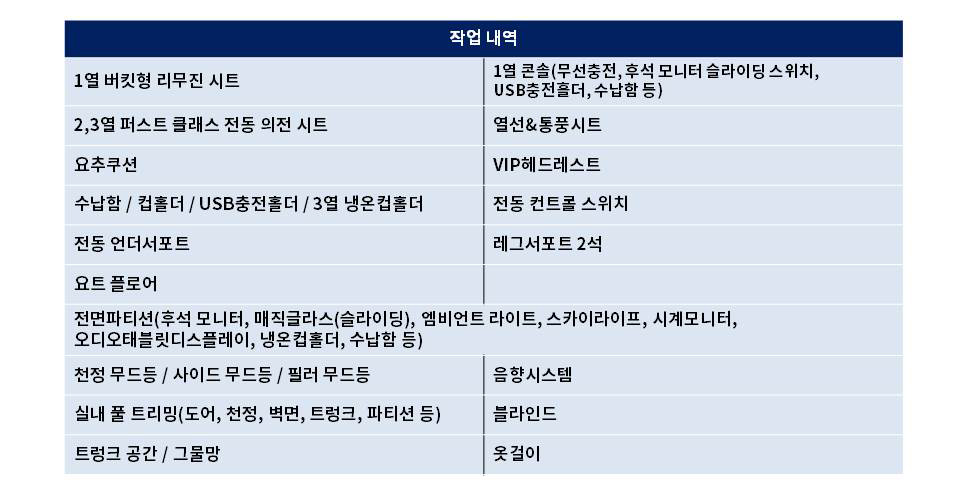 | 작업 내역 | |
|---|---|
| 1열 버킷형 리무진 시트 | 1열 콘솔(무선충전, 후석 모니터 슬라이딩 스위치, USB충전홀더, 수납함 등) |
| 2,3열 퍼스트 클래스 전동 의전 시트 | 열선&통풍시트 |
| 요추쿠션 | VIP헤드레스트 |
| 수납함 / 컵홀더 / USB충전홀더 / 3열 냉온컵홀더 | 전동 컨트롤 스위치 |
| 전동 언더서포트 | 레그서포트 2석 |
| 요트 플로어 | |
| 전면파티션(후석 모니터, 매직글라스(슬라이딩), 엠비언트 라이트, 스카이라이프, 시계모니터, 오디오태블릿디스플레이, 냉온컵홀더, 수납함 등) | |
| 천정 무드등 / 사이드 무드등 / 필러 무드등 | 음향시스템 |
| 실내 풀 트리밍(도어, 천정, 벽면, 트렁크, 파티션 등) | 블라인드 |
| 트렁크 공간 / 그물망 | 옷걸이 |